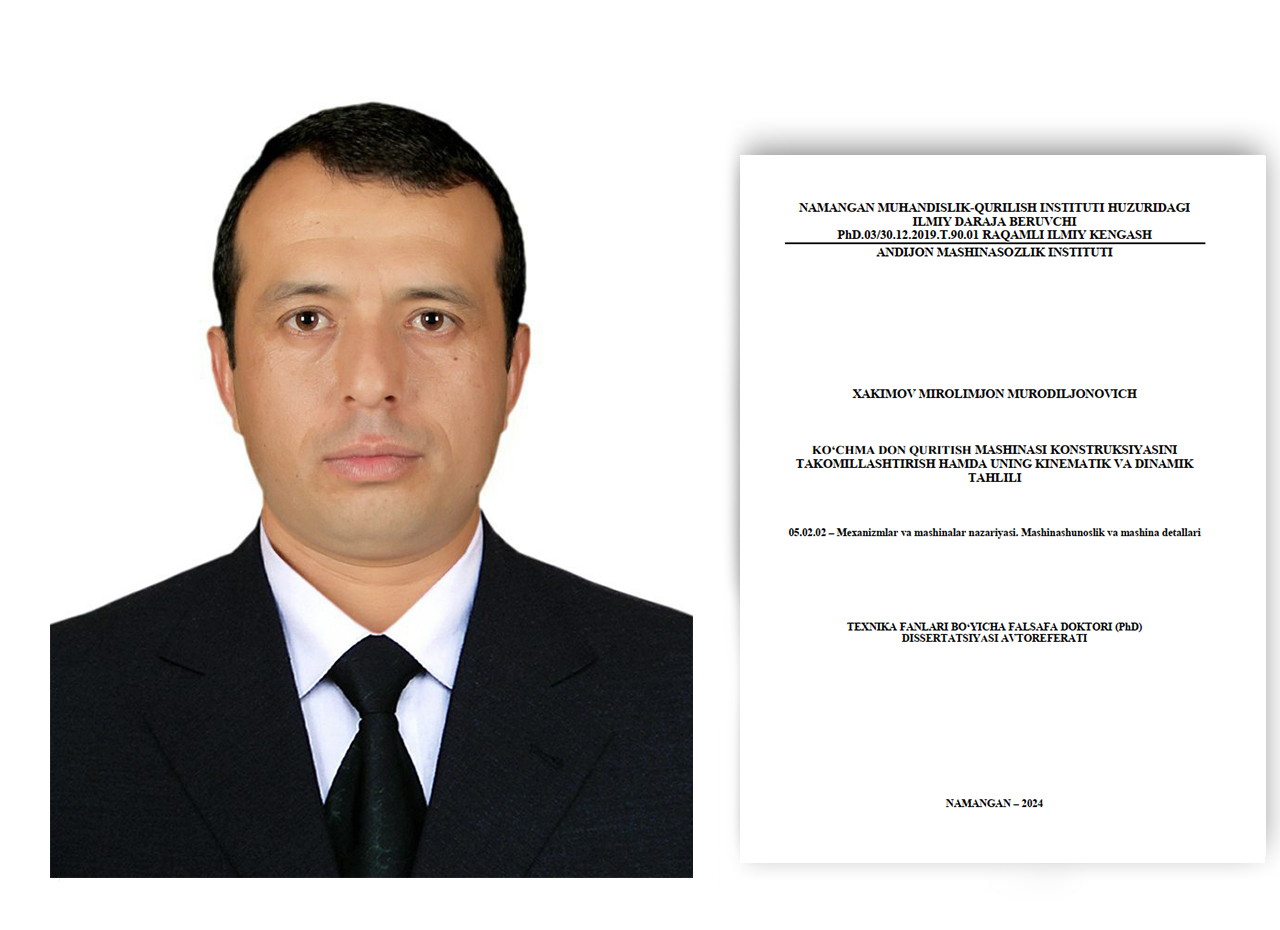 NAMANGAN MUHANDISLIK-QURILISH INSTITUTI HUZURIDAGI
ILMIY DARAJA BERUVCHI
PhD.03/30.12.2019.T.90.01 RAQAMLI ILMIY KENGASH
ANDIJON MASHINASOZLIK INSTITUTI

XAKIMOV MIROLIMJON MURODILJONOVICH

KO'CHMA DON QURITISH MASHINASI KONSTRUKSIYASINI TAKOMILLASHTIRISH HAMDA UNING KINEMATIK VA DINAMIK TAHLILI

05.02.02 – Mexanizmlar va mashinalar nazariyasi. Mashinashunoslik va mashina detallari

TEXNIKA FANLARI BO'YICHA FALSAFA DOKTORI (PhD)
DISSERTATSIYASI AVTOREFERATI

NAMANGAN – 2024